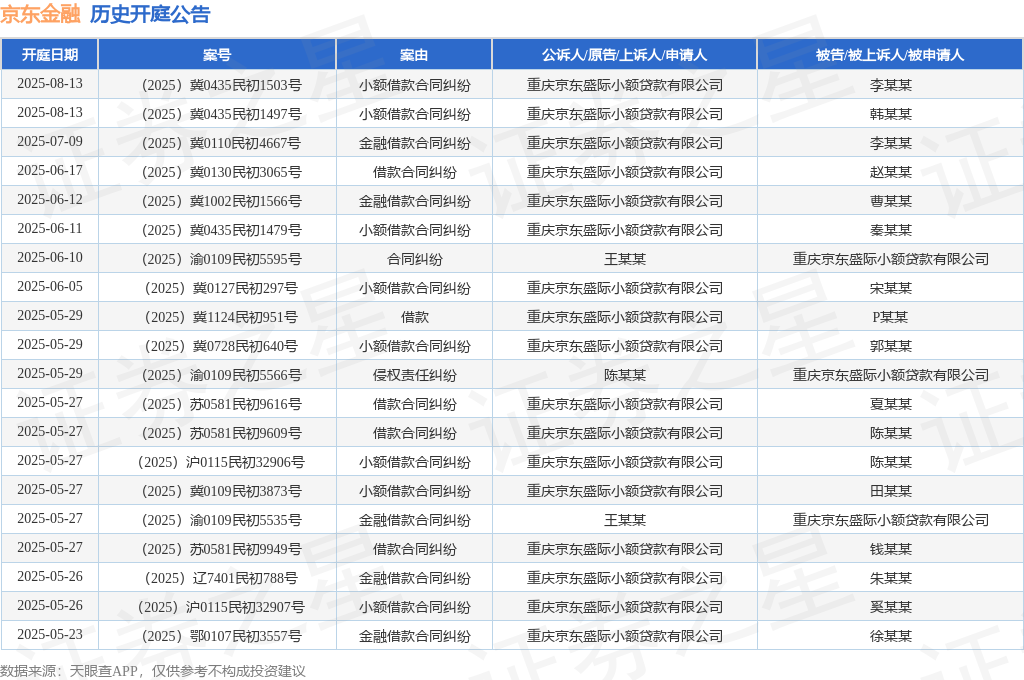 京东金融 历史开庭公告

| 开庭日期 | 案号 | 案由 | 公诉人/原告/上诉人/申请人 | 被告/被上诉人/被申请人 |
|---|---|---|---|---|
| 2025-08-13 | （2025）冀0435民初1503号 | 小额借款合同纠纷 | 重庆京东盛际小额贷款有限公司 | 李某某 |
| 2025-08-13 | （2025）冀0435民初1497号 | 小额借款合同纠纷 | 重庆京东盛际小额贷款有限公司 | 韩某某 |
| 2025-07-09 | （2025）冀0110民初4667号 | 金融借款合同纠纷 | 重庆京东盛际小额贷款有限公司 | 李某某 |
| 2025-06-17 | （2025）冀0130民初3065号 | 借款合同纠纷 | 重庆京东盛际小额贷款有限公司 | 赵某某 |
| 2025-06-12 | （2025）冀1002民初1566号 | 金融借款合同纠纷 | 重庆京东盛际小额贷款有限公司 | 曹某某 |
| 2025-06-11 | （2025）冀0435民初1479号 | 小额借款合同纠纷 | 重庆京东盛际小额贷款有限公司 | 秦某某 |
| 2025-06-10 | （2025）渝0109民初5595号 | 合同纠纷 | 王某某 | 重庆京东盛际小额贷款有限公司 |
| 2025-06-05 | （2025）冀0127民初297号 | 小额借款合同纠纷 | 重庆京东盛际小额贷款有限公司 | 宋某某 |
| 2025-05-29 | （2025）冀1124民初951号 | 借款 | 重庆京东盛际小额贷款有限公司 | P某某 |
| 2025-05-29 | （2025）冀0728民初640号 | 小额借款合同纠纷 | 重庆京东盛际小额贷款有限公司 | 郭某某 |
| 2025-05-29 | （2025）渝0109民初5566号 | 侵权责任纠纷 | 陈某某 | 重庆京东盛际小额贷款有限公司 |
| 2025-05-27 | （2025）苏0581民初9616号 | 借款合同纠纷 | 重庆京东盛际小额贷款有限公司 | 夏某某 |
| 2025-05-27 | （2025）苏0581民初9609号 | 借款合同纠纷 | 重庆京东盛际小额贷款有限公司 | 陈某某 |
| 2025-05-27 | （2025）沪0115民初32906号 | 小额借款合同纠纷 | 重庆京东盛际小额贷款有限公司 | 陈某某 |
| 2025-05-27 | （2025）冀0109民初3873号 | 小额借款合同纠纷 | 重庆京东盛际小额贷款有限公司 | 田某某 |
| 2025-05-27 | （2025）渝0109民初5535号 | 金融借款合同纠纷 | 王某某 | 重庆京东盛际小额贷款有限公司 |
| 2025-05-27 | （2025）苏0581民初9949号 | 借款合同纠纷 | 重庆京东盛际小额贷款有限公司 | 钱某某 |
| 2025-05-26 | （2025）辽7401民初788号 | 金融借款合同纠纷 | 重庆京东盛际小额贷款有限公司 | 朱某某 |
| 2025-05-26 | （2025）沪0115民初32907号 | 小额借款合同纠纷 | 重庆京东盛际小额贷款有限公司 | 奚某某 |
| 2025-05-23 | （2025）鄂0107民初3557号 | 金融借款合同纠纷 | 重庆京东盛际小额贷款有限公司 | 徐某某 |

数据来源：天眼查APP，仅供参考不构成投资建议